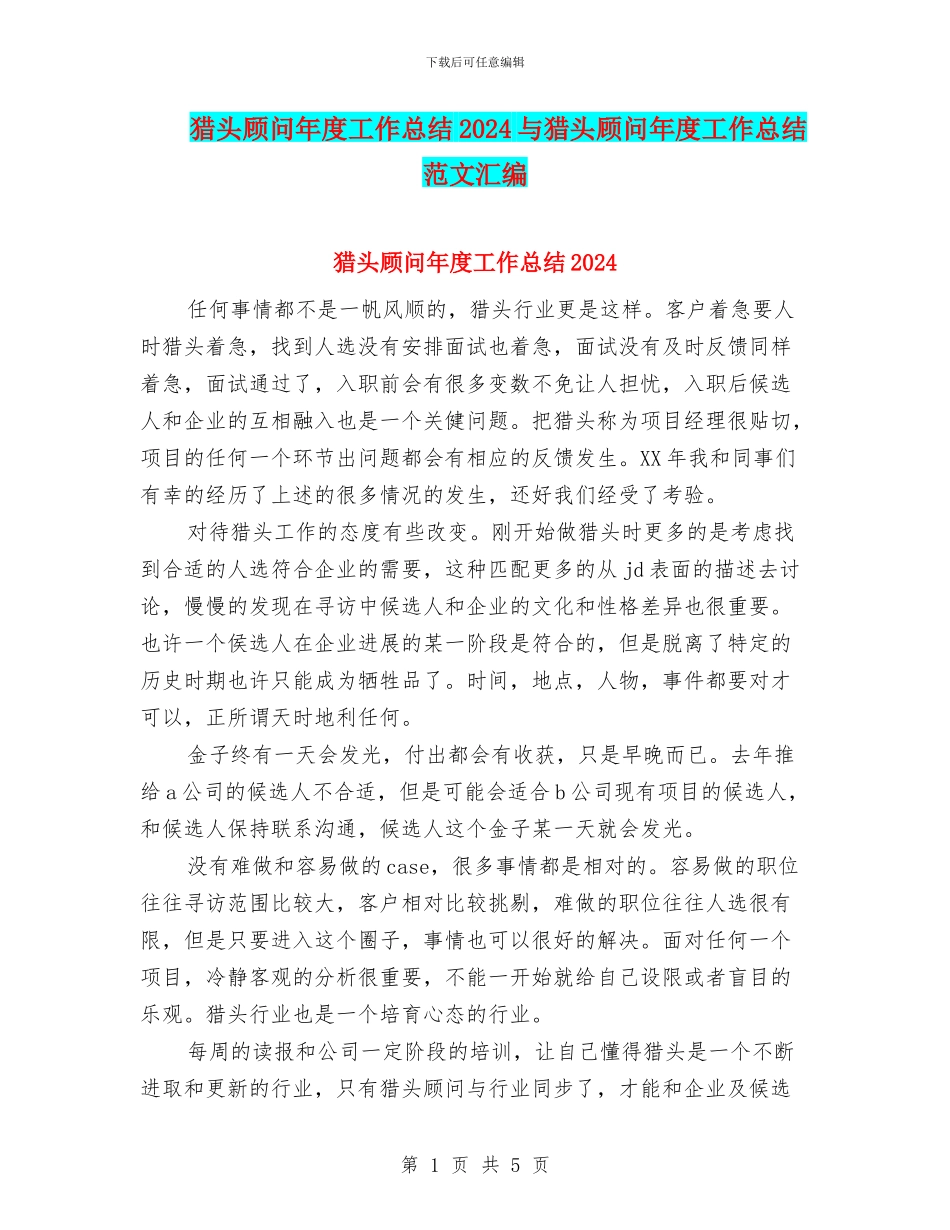 下载后可任意编辑

猎头顾问年度工作总结2024与猎头顾问年度工作总结范文汇编

猎头顾问年度工作总结2024

任何事情都不是一帆风顺的，猎头行业更是这样。客户着急要人时猎头着急，找到人选没有安排面试也着急，面试没有及时反馈同样着急，面试通过了，入职前会有很多变数不免让人担忧，入职后候选人和企业的互相融入也是一个关健问题。把猎头称为项目经理很贴切，项目的任何一个环节出问题都会有相应的反馈发生。XX年我和同事们有幸的经历了上述的很多情况的发生，还好我们经受了考验。

对待猎头工作的态度有些改变。刚开始做猎头时更多的是考虑找到合适的人选符合企业的需要，这种匹配更多的从jd表面的描述去讨论，慢慢的发现在寻访中候选人和企业的文化和性格差异也很重要。也许一个侯选人在企业进展的某一阶段是符合的，但是脱离了特定的历史时期也许只能成为牺牲品了。时间，地点，人物，事件都要对才可以，正所谓天时地利任何。

金子终有一天会发光，付出都会有收获，只是早晚而已。去年推给a公司的候选人不合适，但是可能会适合b公司现有项目的候选人，和候选人保持联系沟通，候选人这个金子某一天就会发光。

没有难做和容易做的case，很多事情都是相对的。容易做的职位往往寻访范围比较大，客户相对比较挑剔，难做的职位往往人选很有限，但是只要进入这个圈子，事情也可以很好的解决。面对任何一个项目，冷静客观的分析很重要，不能一开始就给自己设限或者盲目的乐观。猎头行业也是一个培育心态的行业。

每周的读报和公司一定阶段的培训，让自己懂得猎头是一个不断进取和更新的行业，只有猎头顾问与行业同步了，才能和企业及候选

第 1 页 共 5 页